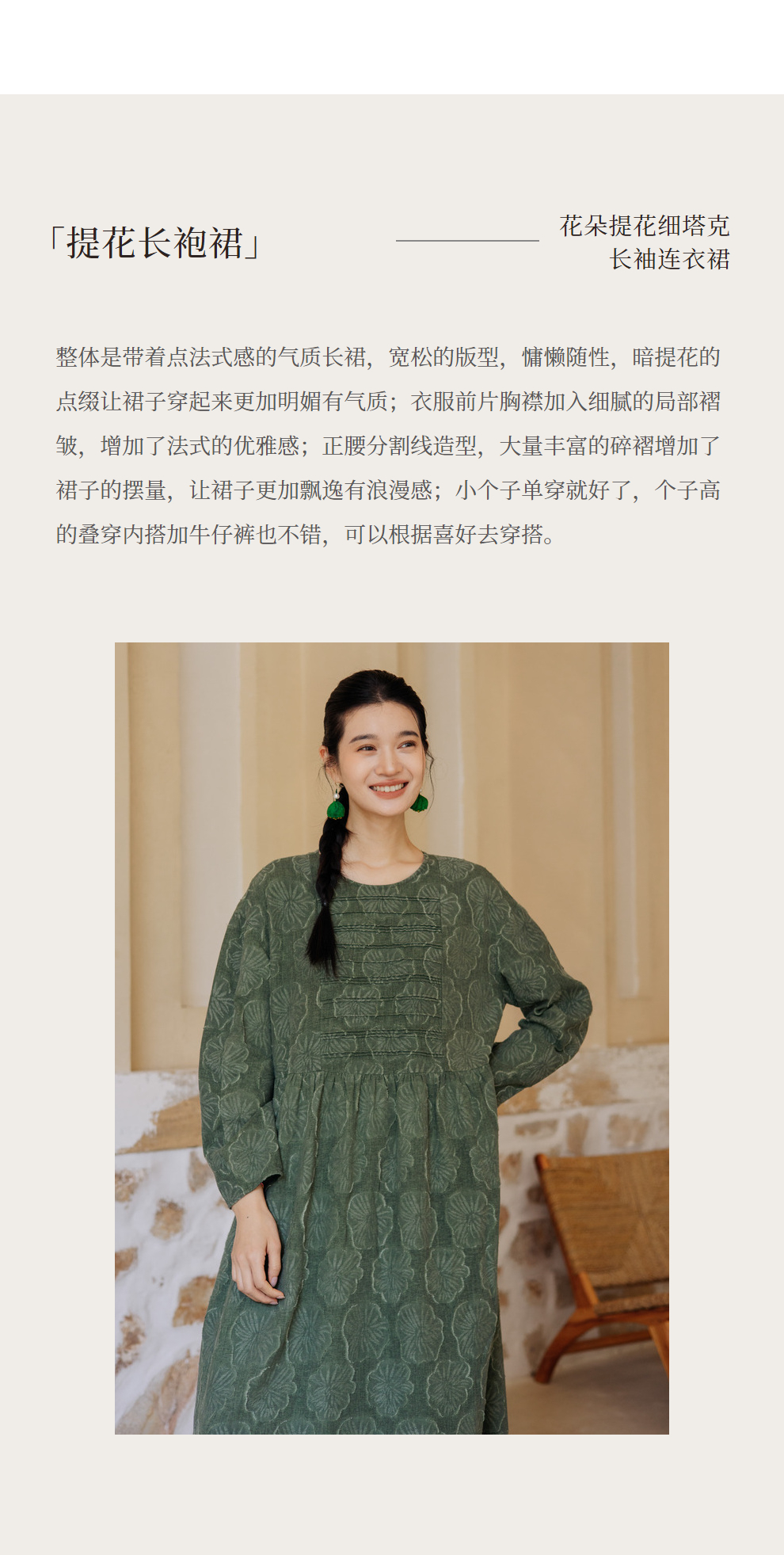 「提花长袍裙」

花朵提花细塔克
长袖连衣裙

整体是带着点法式感的气质长裙，宽松的版型，慵懒随性，暗提花的点缀让裙子穿起来更加明媚有气质；衣服前片胸襟加入细腻的局部褶皱，增加了法式的优雅感；正腰分割线造型，大量丰富的碎褶增加了裙子的摆量，让裙子更加飘逸有浪漫感；小个子单穿就好了，个子高的叠穿内搭加牛仔裤也不错，可以根据喜好去穿搭。